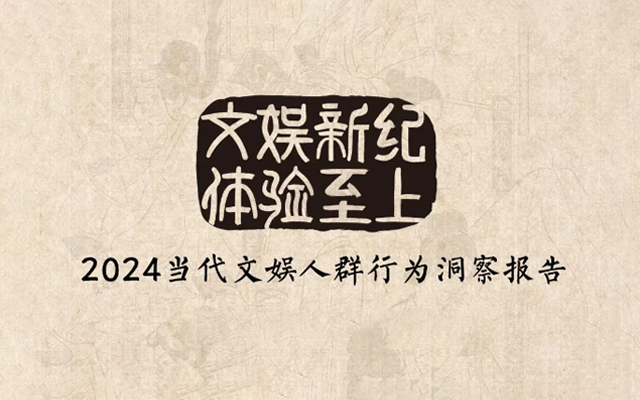 文娱新纪
体验至上

2024当代文娱人群行为洞察报告